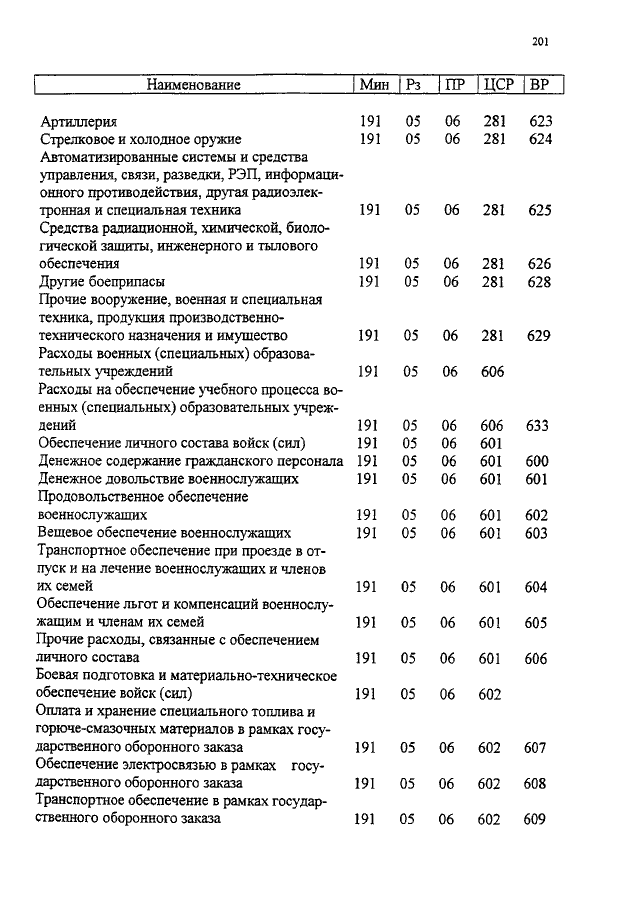 201

| Наименование | Мин | Рз | ПР | ЦСР | ВР |
|---|---|---|---|---|---|
| Артиллерия | 191 | 05 | 06 | 281 | 623 |
| Стрелковое и холодное оружие | 191 | 05 | 06 | 281 | 624 |
| Автоматизированные системы и средства управления, связи, разведки, РЭП, информационного противодействия, другая радиоэлектронная и специальная техника | 191 | 05 | 06 | 281 | 625 |
| Средства радиационной, химической, биологической защиты, инженерного и тылового обеспечения | 191 | 05 | 06 | 281 | 626 |
| Другие боеприпасы | 191 | 05 | 06 | 281 | 628 |
| Прочие вооружение, военная и специальная техника, продукция производственно-технического назначения и имущество | 191 | 05 | 06 | 281 | 629 |
| Расходы военных (специальных) образовательных учреждений | 191 | 05 | 06 | 606 | |
| Расходы на обеспечение учебного процесса военных (специальных) образовательных учреждений | 191 | 05 | 06 | 606 | 633 |
| Обеспечение личного состава войск (сил) | 191 | 05 | 06 | 601 | |
| Денежное содержание гражданского персонала | 191 | 05 | 06 | 601 | 600 |
| Денежное довольствие военнослужащих | 191 | 05 | 06 | 601 | 601 |
| Продовольственное обеспечение военнослужащих | 191 | 05 | 06 | 601 | 602 |
| Вещевое обеспечение военнослужащих | 191 | 05 | 06 | 601 | 603 |
| Транспортное обеспечение при проезде в отпуск и на лечение военнослужащих и членов их семей | 191 | 05 | 06 | 601 | 604 |
| Обеспечение льгот и компенсаций военнослужащим и членам их семей | 191 | 05 | 06 | 601 | 605 |
| Прочие расходы, связанные с обеспечением личного состава | 191 | 05 | 06 | 601 | 606 |
| Боевая подготовка и материально-техническое обеспечение войск (сил) | 191 | 05 | 06 | 602 | |
| Оплата и хранение специального топлива и горюче-смазочных материалов в рамках государственного оборонного заказа | 191 | 05 | 06 | 602 | 607 |
| Обеспечение электросвязью в рамках государственного оборонного заказа | 191 | 05 | 06 | 602 | 608 |
| Транспортное обеспечение в рамках государственного оборонного заказа | 191 | 05 | 06 | 602 | 609 |